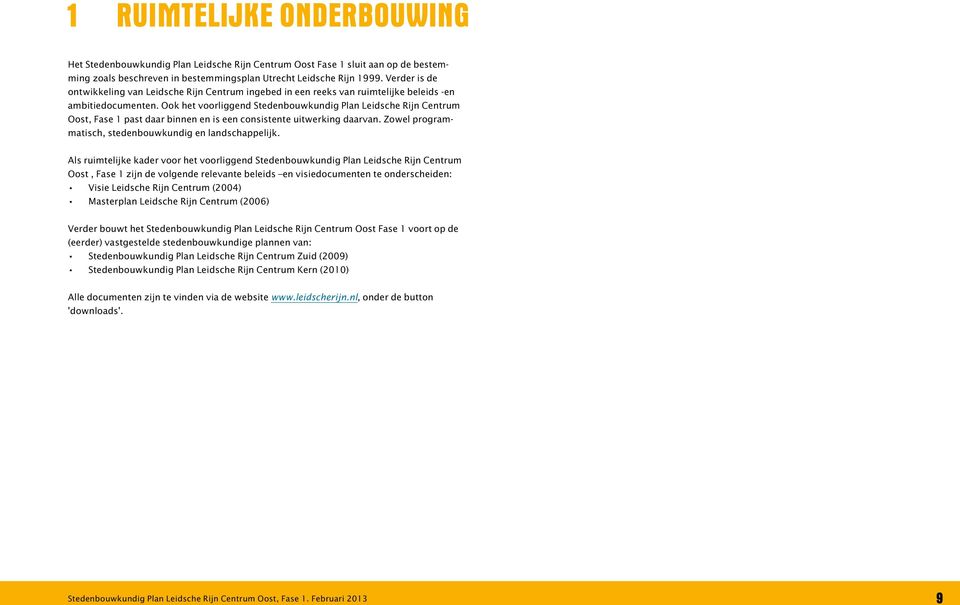 1 RUIMTELIJKE ONDERBOUWING

Het Stedenbouwkundig Plan Leidsche Rijn Centrum Oost Fase 1 sluit aan op de bestemming zoals beschreven in bestemmingsplan Utrecht Leidsche Rijn 1999. Verder is de ontwikkeling van Leidsche Rijn Centrum ingebed in een reeks van ruimtelijke beleids -en ambitiedocumenten. Ook het voorliggend Stedenbouwkundig Plan Leidsche Rijn Centrum Oost, Fase 1 past daar binnen en is een consistente uitwerking daarvan. Zowel programmatisch, stedenbouwkundig en landschappelijk.

Als ruimtelijke kader voor het voorliggend Stedenbouwkundig Plan Leidsche Rijn Centrum Oost , Fase 1 zijn de volgende relevante beleids –en visiedocumenten te onderscheiden:
• Visie Leidsche Rijn Centrum (2004)
• Masterplan Leidsche Rijn Centrum (2006)

Verder bouwt het Stedenbouwkundig Plan Leidsche Rijn Centrum Oost Fase 1 voort op de (eerder) vastgestelde stedenbouwkundige plannen van:
• Stedenbouwkundig Plan Leidsche Rijn Centrum Zuid (2009)
• Stedenbouwkundig Plan Leidsche Rijn Centrum Kern (2010)

Alle documenten zijn te vinden via de website www.leidscherijn.nl, onder de button 'downloads'.

Stedenbouwkundig Plan Leidsche Rijn Centrum Oost, Fase 1. Februari 2013 9